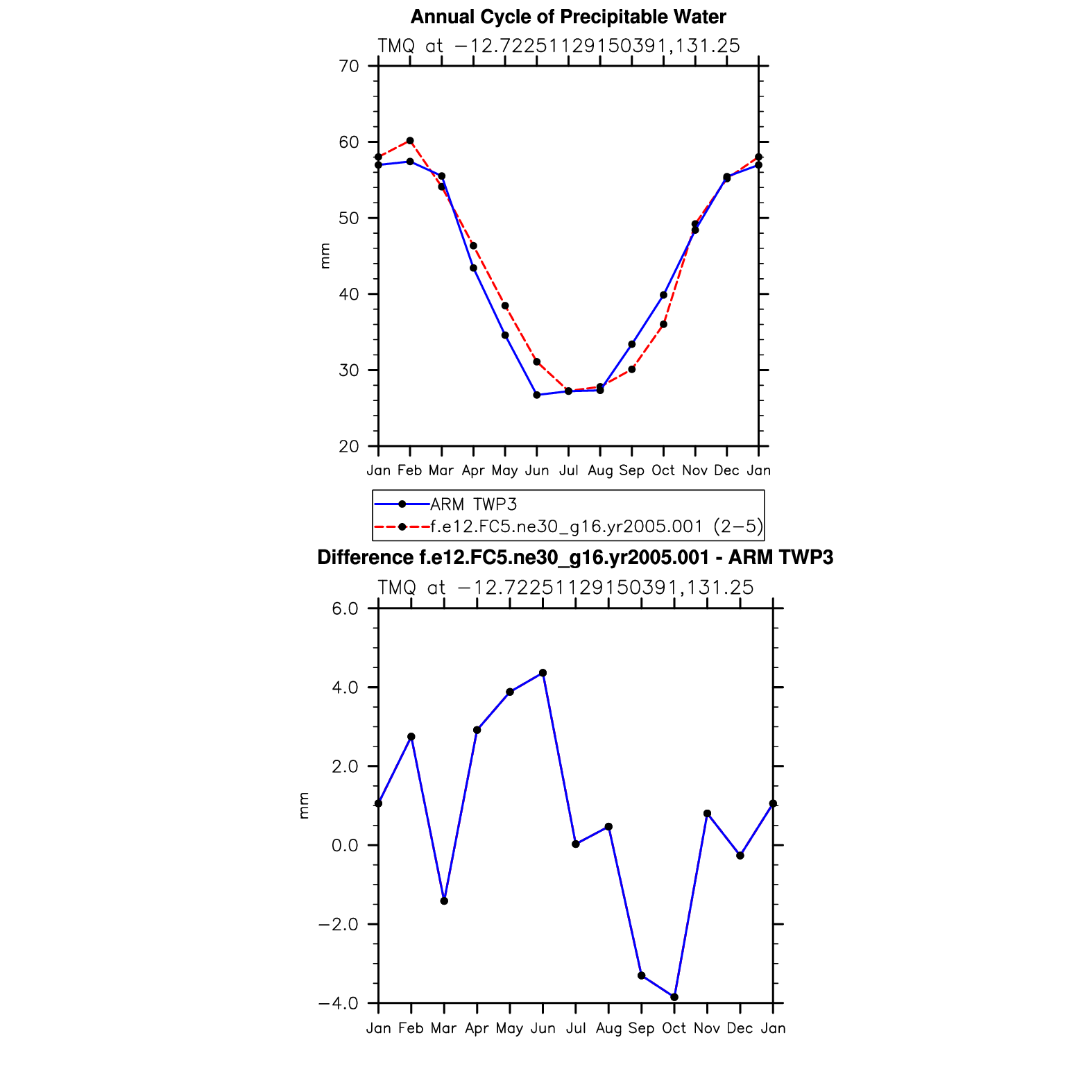 Annual Cycle of Precipitable Water

TMQ at −12.72251129150391,131.25

70
60
50
40
30
20

mm

Jan Feb Mar Apr May Jun Jul Aug Sep Oct Nov Dec Jan

ARM TWP3
f.e12.FC5.ne30_g16.yr2005.001 (2−5)

Difference f.e12.FC5.ne30_g16.yr2005.001 - ARM TWP3

TMQ at −12.72251129150391,131.25

6.0
4.0
2.0
0.0
−2.0
−4.0

mm

Jan Feb Mar Apr May Jun Jul Aug Sep Oct Nov Dec Jan